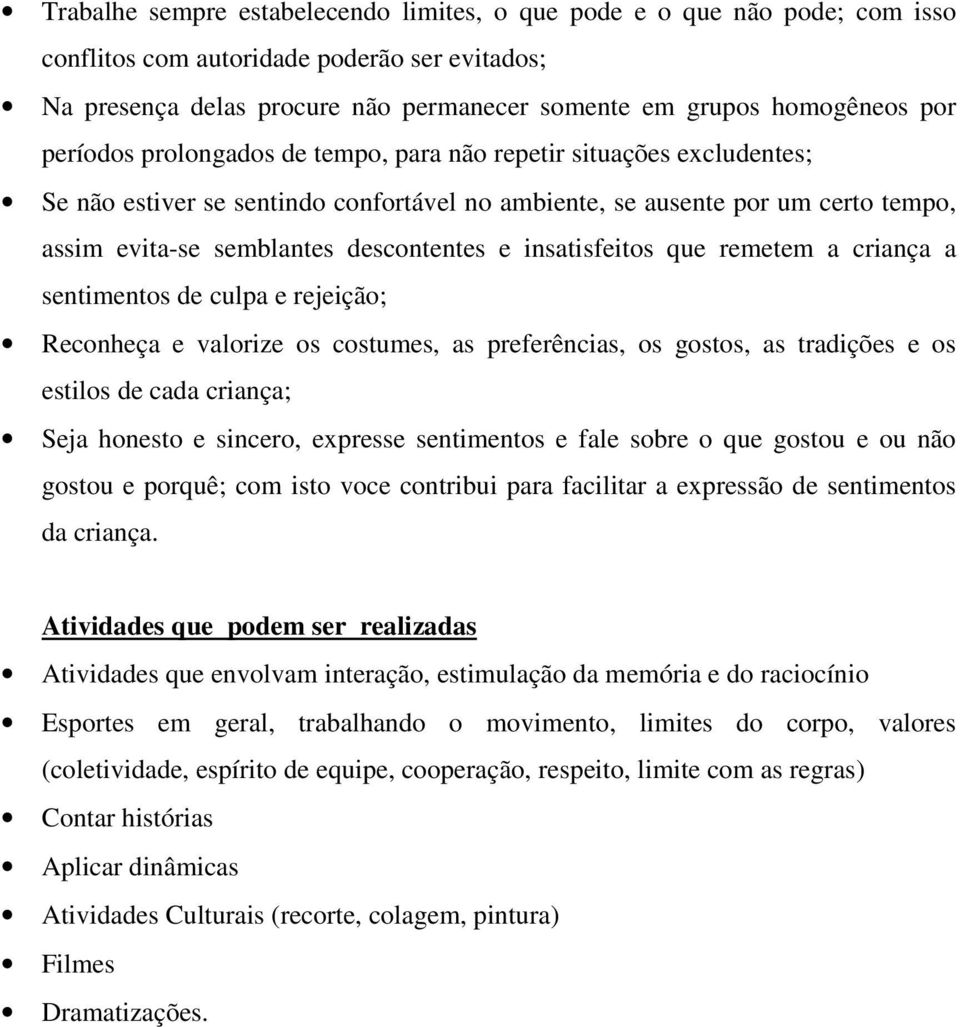 • Trabalhe sempre estabelecendo limites, o que pode e o que não pode; com isso conflitos com autoridade poderão ser evitados;

• Na presença delas procure não permanecer somente em grupos homogêneos por períodos prolongados de tempo, para não repetir situações excludentes;

• Se não estiver se sentindo confortável no ambiente, se ausente por um certo tempo, assim evita-se semblantes descontentes e insatisfeitos que remetem a criança a sentimentos de culpa e rejeição;

• Reconheça e valorize os costumes, as preferências, os gostos, as tradições e os estilos de cada criança;

• Seja honesto e sincero, expresse sentimentos e fale sobre o que gostou e ou não gostou e porquê; com isto voce contribui para facilitar a expressão de sentimentos da criança.

Atividades que podem ser realizadas

• Atividades que envolvam interação, estimulação da memória e do raciocínio

• Esportes em geral, trabalhando o movimento, limites do corpo, valores (coletividade, espírito de equipe, cooperação, respeito, limite com as regras)

• Contar histórias

• Aplicar dinâmicas

• Atividades Culturais (recorte, colagem, pintura)

• Filmes

• Dramatizações.